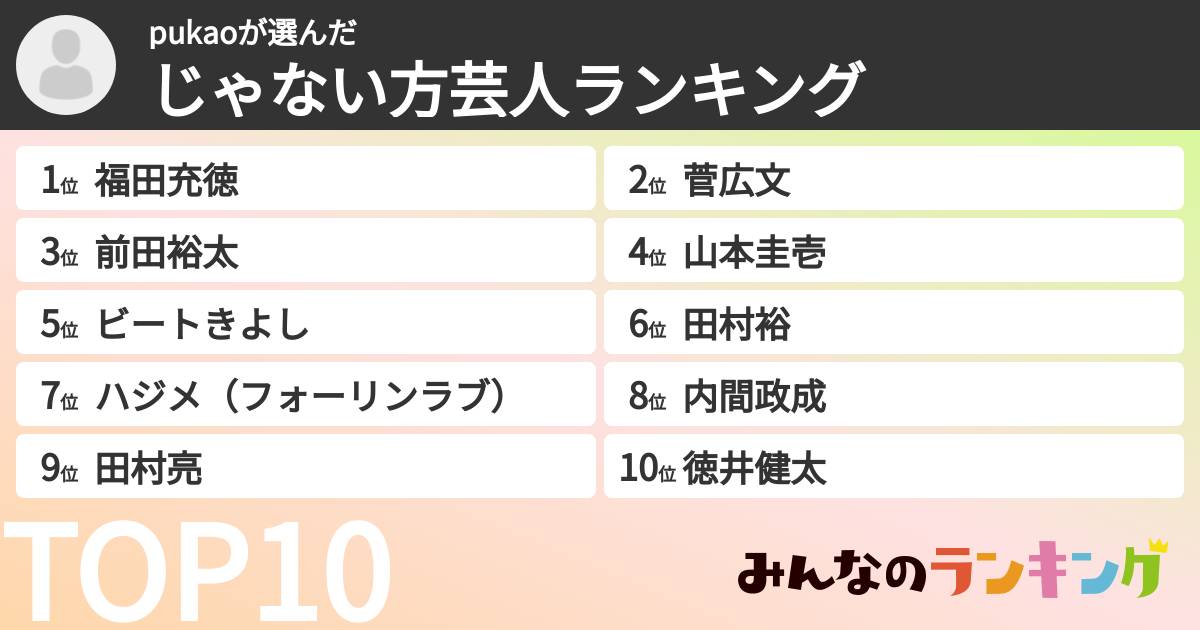 pukaoが選んだ
じゃない方芸人ランキング

1位 福田充徳
2位 菅広文
3位 前田裕太
4位 山本圭壱
5位 ビートきよし
6位 田村裕
7位 ハジメ（フォーリンラブ）
8位 内間政成
9位 田村亮
10位 徳井健太

TOP10

みんなのランキング